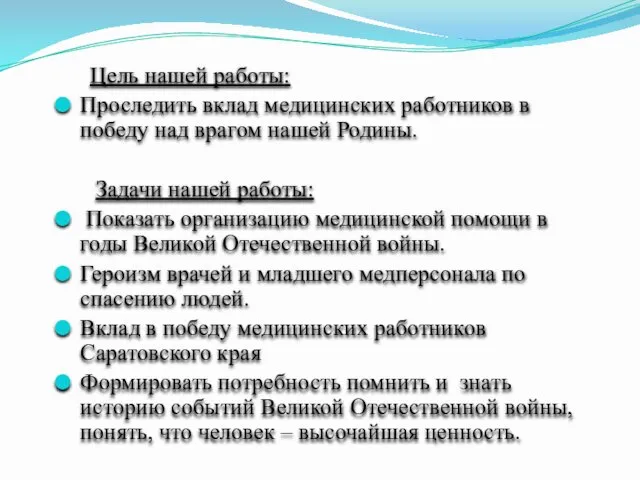 Цель нашей работы:

Проследить вклад медицинских работников в победу над врагом нашей Родины.

Задачи нашей работы:

Показать организацию медицинской помощи в годы Великой Отечественной войны.

Героизм врачей и младшего медперсонала по спасению людей.

Вклад в победу медицинских работников Саратовского края

Формировать потребность помнить и знать историю событий Великой Отечественной войны, понять, что человек – высочайшая ценность.